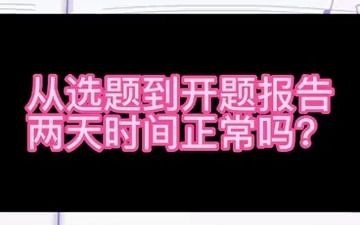 从选题到开题报告
两天时间正常吗？